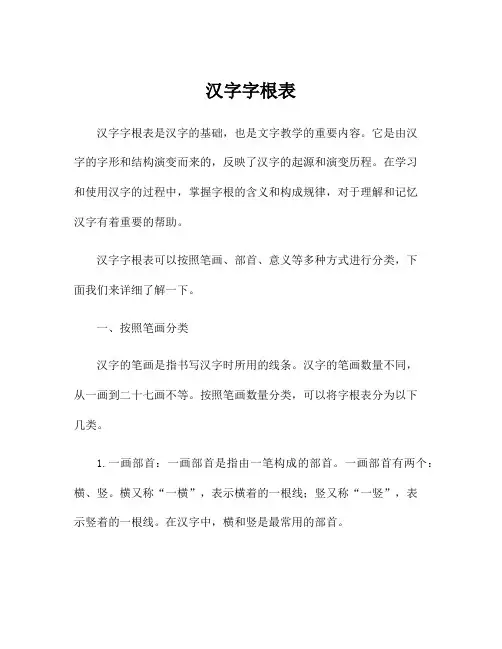 汉字字根表

汉字字根表是汉字的基础，也是文字教学的重要内容。它是由汉字的字形和结构演变而来的，反映了汉字的起源和演变历程。在学习和使用汉字的过程中，掌握字根的含义和构成规律，对于理解和记忆汉字有着重要的帮助。

汉字字根表可以按照笔画、部首、意义等多种方式进行分类，下面我们来详细了解一下。

一、按照笔画分类

汉字的笔画是指书写汉字时所用的线条。汉字的笔画数量不同，从一画到二十七画不等。按照笔画数量分类，可以将字根表分为以下几类。

1. 一画部首：一画部首是指由一笔构成的部首。一画部首有两个：横、竖。横又称“一横”，表示横着的一根线；竖又称“一竖”，表示竖着的一根线。在汉字中，横和竖是最常用的部首。